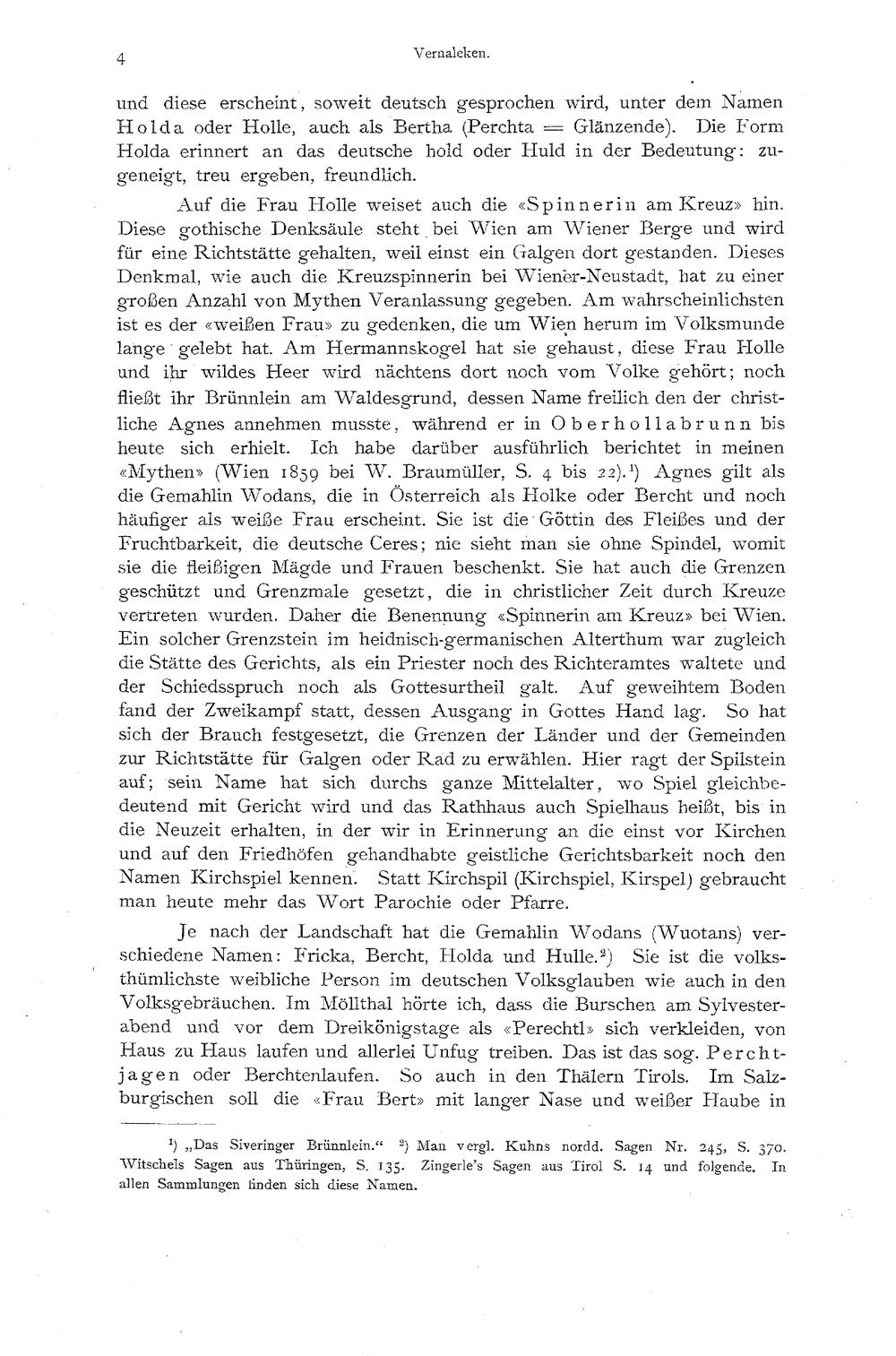 4

Vernaleken.

und diese erscheint, soweit deutsch gesprochen wird, unter dem Namen Holda oder Holle, auch als Bertha (Perchta = Glänzende). Die Form Holda erinnert an das deutsche hold oder Huld in der Bedeutung: zugeneigt, treu ergeben, freundlich.

Auf die Frau Holle weiset auch die «Spinnerin am Kreuz» hin. Diese gothische Denksäule steht bei Wien am Wiener Berge und wird für eine Richtstätte gehalten, weil einst ein Galgen dort gestanden. Dieses Denkmal, wie auch die Kreuzspinnerin bei Wiener-Neustadt, hat zu einer großen Anzahl von Mythen Veranlassung gegeben. Am wahrscheinlichsten ist es der «weißen Frau» zu gedenken, die um Wien herum im Volksmunde lange gelebt hat. Am Hermannskogel hat sie gehaust, diese Frau Holle und ihr wildes Heer wird nächtens dort noch vom Volke gehört; noch fließt ihr Brünnlein am Waldesgrund, dessen Name freilich den der christliche Agnes annehmen musste, während er in Oberhollabrunn bis heute sich erhielt. Ich habe darüber ausführlich berichtet in meinen «Mythen» (Wien 1859 bei W. Braumüller, S. 4 bis 22).¹) Agnes gilt als die Gemahlin Wodans, die in Österreich als Holke oder Bercht und noch häufiger als weiße Frau erscheint. Sie ist die Göttin des Fleißes und der Fruchtbarkeit, die deutsche Ceres; nie sieht man sie ohne Spindel, womit sie die fleißigen Mägde und Frauen beschenkt. Sie hat auch die Grenzen geschützt und Grenzmale gesetzt, die in christlicher Zeit durch Kreuze vertreten wurden. Daher die Benennung «Spinnerin am Kreuz» bei Wien. Ein solcher Grenzstein im heidnisch-germanischen Alterthum war zugleich die Stätte des Gerichts, als ein Priester noch des Richteramtes waltete und der Schiedsspruch noch als Gottesurtheil galt. Auf geweihtem Boden fand der Zweikampf statt, dessen Ausgang in Gottes Hand lag. So hat sich der Brauch festgesetzt, die Grenzen der Länder und der Gemeinden zur Richtstätte für Galgen oder Rad zu erwählen. Hier ragt der Spilstein auf; sein Name hat sich durchs ganze Mittelalter, wo Spiel gleichbedeutend mit Gericht wird und das Rathhaus auch Spielhaus heißt, bis in die Neuzeit erhalten, in der wir in Erinnerung an die einst vor Kirchen und auf den Friedhöfen gehandhabte geistliche Gerichtsbarkeit noch den Namen Kirchspiel kennen. Statt Kirchspil (Kirchspiel, Kirspel) gebraucht man heute mehr das Wort Parochie oder Pfarre.

Je nach der Landschaft hat die Gemahlin Wodans (Wuotans) verschiedene Namen: Fricka, Bercht, Holda und Hulle.²) Sie ist die volksthümlichste weibliche Person im deutschen Volksglauben wie auch in den Volksgebräuchen. Im Möllthal hörte ich, dass die Burschen am Sylvesterabend und vor dem Dreikönigstage als «Perechtl» sich verkleiden, von Haus zu Haus laufen und allerlei Unfug treiben. Das ist das sog. Perchtjagen oder Berchtenlaufen. So auch in den Thälern Tirols. Im Salzburgischen soll die «Frau Bert» mit langer Nase und weißer Haube in

¹) „Das Siveringer Brünnlein.“ ²) Man vergl. Kuhns nordd. Sagen Nr. 245, S. 370. Witschels Sagen aus Thüringen, S. 135. Zingerle's Sagen aus Tirol S. 14 und folgende. In allen Sammlungen finden sich diese Namen.